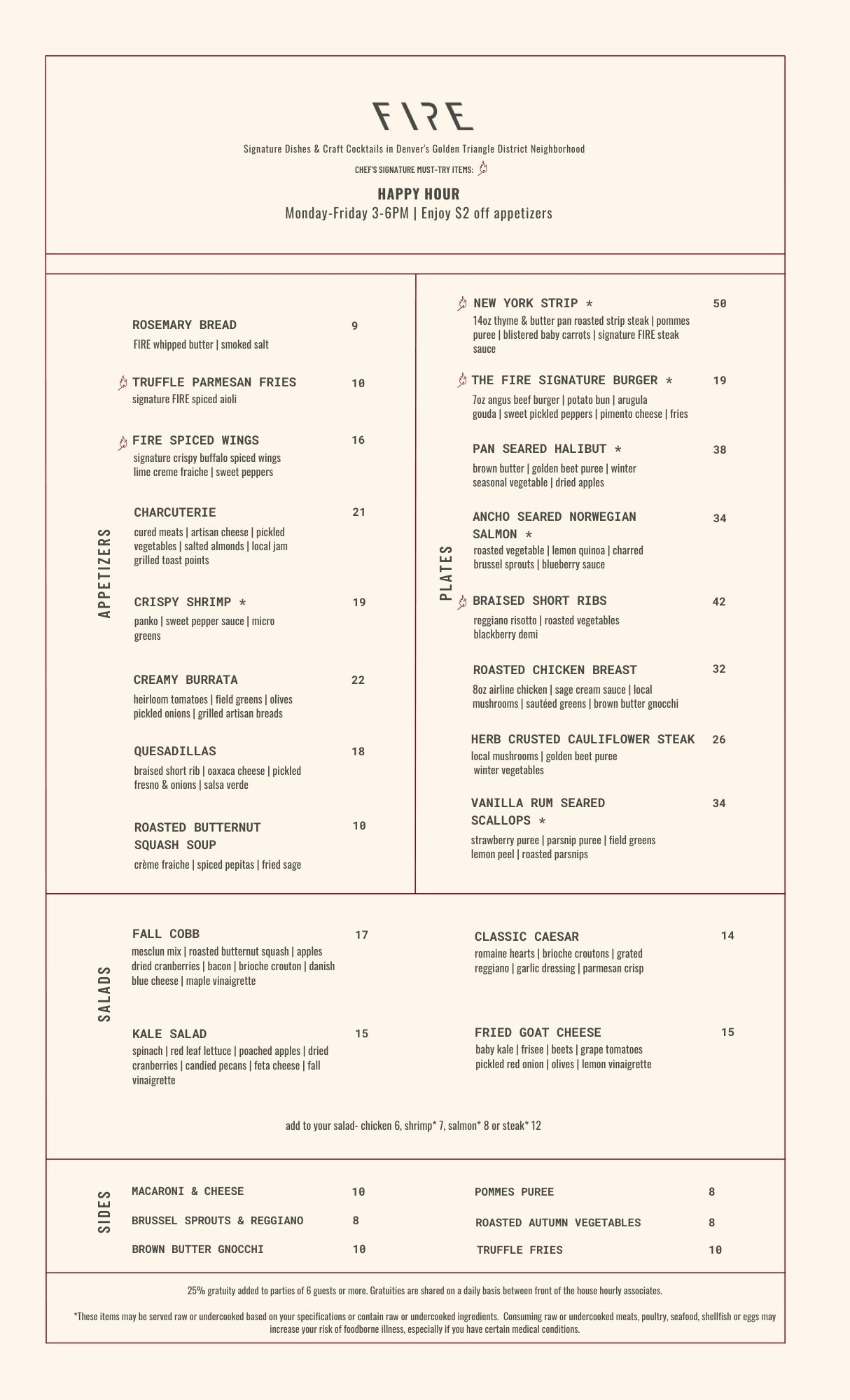 FIRE

Signature Dishes & Craft Cocktails in Denver's Golden Triangle District Neighborhood

CHEF'S SIGNATURE MUST-TRY ITEMS:

HAPPY HOUR
Monday-Friday 3-6PM | Enjoy $2 off appetizers

APPETIZERS

ROSEMARY BREAD 9
FIRE whipped butter | smoked salt

TRUFFLE PARMESAN FRIES 10
signature FIRE spiced aioli

FIRE SPICED WINGS 16
signature crispy buffalo spiced wings lime creme fraiche | sweet peppers

CHARCUTERIE 21
cured meats | artisan cheese | pickled vegetables | salted almonds | local jam grilled toast points

CRISPY SHRIMP * 19
panko | sweet pepper sauce | micro greens

CREAMY BURRATA 22
heirloom tomatoes | field greens | olives pickled onions | grilled artisan breads

QUESADILLAS 18
braised short rib | oaxaca cheese | pickled fresno & onions | salsa verde

ROASTED BUTTERNUT SQUASH SOUP 10
crème fraiche | spiced pepitas | fried sage

PLATES

NEW YORK STRIP * 50
14oz thyme & butter pan roasted strip steak | pommes puree | blistered baby carrots | signature FIRE steak sauce

THE FIRE SIGNATURE BURGER * 19
7oz angus beef burger | potato bun | arugula gouda | sweet pickled peppers | pimento cheese | fries

PAN SEARED HALIBUT * 38
brown butter | golden beet puree | winter seasonal vegetable | dried apples

ANCHO SEARED NORWEGIAN SALMON * 34
roasted vegetable | lemon quinoa | charred brussel sprouts | blueberry sauce

BRAISED SHORT RIBS 42
reggiano risotto | roasted vegetables blackberry demi

ROASTED CHICKEN BREAST 32
8oz airline chicken | sage cream sauce | local mushrooms | sautéed greens | brown butter gnocchi

HERB CRUSTED CAULIFLOWER STEAK 26
local mushrooms | golden beet puree winter vegetables

VANILLA RUM SEARED SCALLOPS * 34
strawberry puree | parsnip puree | field greens lemon peel | roasted parsnips

SALADS

FALL COBB 17
mesclun mix | roasted butternut squash | apples dried cranberries | bacon | brioche crouton | danish blue cheese | maple vinaigrette

KALE SALAD 15
spinach | red leaf lettuce | poached apples | dried cranberries | candied pecans | feta cheese | fall vinaigrette

CLASSIC CAESAR 14
romaine hearts | brioche croutons | grated reggiano | garlic dressing | parmesan crisp

FRIED GOAT CHEESE 15
baby kale | frisee | beets | grape tomatoes pickled red onion | olives | lemon vinaigrette

add to your salad- chicken 6, shrimp* 7, salmon* 8 or steak* 12

SIDES

MACARONI & CHEESE 10
BRUSSEL SPROUTS & REGGIANO 8
BROWN BUTTER GNOCCHI 10
POMMES PUREE 8
ROASTED AUTUMN VEGETABLES 8
TRUFFLE FRIES 10

25% gratuity added to parties of 6 guests or more. Gratuities are shared on a daily basis between front of the house hourly associates.

*These items may be served raw or undercooked based on your specifications or contain raw or undercooked ingredients. Consuming raw or undercooked meats, poultry, seafood, shellfish or eggs may increase your risk of foodborne illness, especially if you have certain medical conditions.